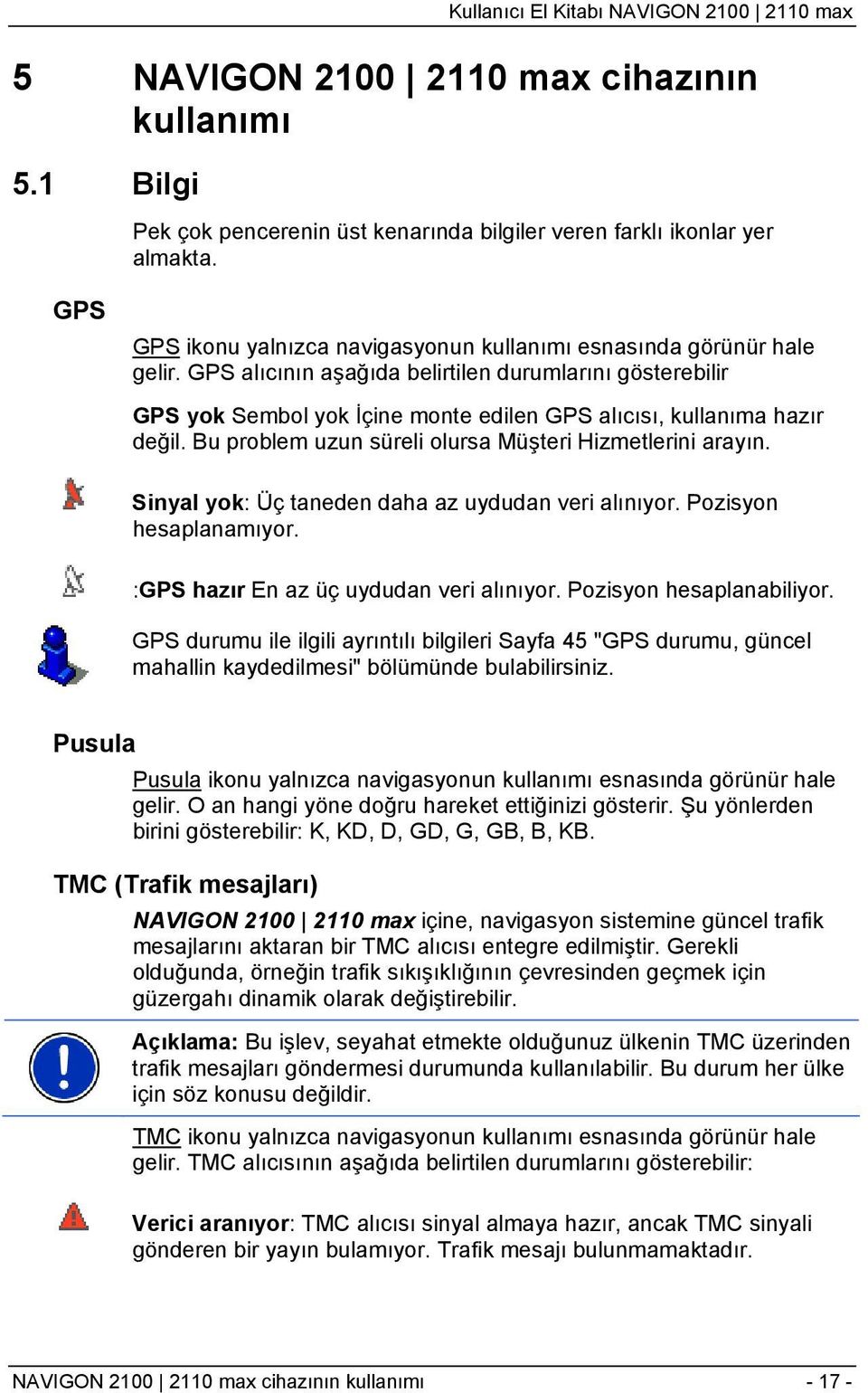 Kullanıcı El Kitabı NAVIGON 2100 | 2110 max

5 NAVIGON 2100 | 2110 max cihazının kullanımı

5.1 Bilgi

Pek çok pencerenin üst kenarında bilgiler veren farklı ikonlar yer almakta.

GPS

GPS ikonu yalnızca navigasyonun kullanımı esnasında görünür hale gelir. GPS alıcının aşağıda belirtilen durumlarını gösterebilir

GPS yok Sembol yok İçine monte edilen GPS alıcısı, kullanıma hazır değil. Bu problem uzun süreli olursa Müşteri Hizmetlerini arayın.

Sinyal yok: Üç taneden daha az uydudan veri alınıyor. Pozisyon hesaplanamıyor.

:GPS hazır En az üç uydudan veri alınıyor. Pozisyon hesaplanabiliyor.

GPS durumu ile ilgili ayrıntılı bilgileri Sayfa 45 "GPS durumu, güncel mahallin kaydedilmesi" bölümünde bulabilirsiniz.

Pusula

Pusula ikonu yalnızca navigasyonun kullanımı esnasında görünür hale gelir. O an hangi yöne doğru hareket ettiğinizi gösterir. Şu yönlerden birini gösterebilir: K, KD, D, GD, G, GB, B, KB.

TMC (Trafik mesajları)

NAVIGON 2100 | 2110 max içine, navigasyon sistemine güncel trafik mesajlarını aktaran bir TMC alıcısı entegre edilmiştir. Gerekli olduğunda, örneğin trafik sıkışıklığının çevresinden geçmek için güzergahı dinamik olarak değiştirebilir.

Açıklama: Bu işlev, seyahat etmekte olduğunuz ülkenin TMC üzerinden trafik mesajları göndermesi durumunda kullanılabilir. Bu durum her ülke için söz konusu değildir.

TMC ikonu yalnızca navigasyonun kullanımı esnasında görünür hale gelir. TMC alıcısının aşağıda belirtilen durumlarını gösterebilir:

Verici aranıyor: TMC alıcısı sinyal almaya hazır, ancak TMC sinyali gönderen bir yayın bulamıyor. Trafik mesajı bulunmamaktadır.

NAVIGON 2100 | 2110 max cihazının kullanımı - 17 -